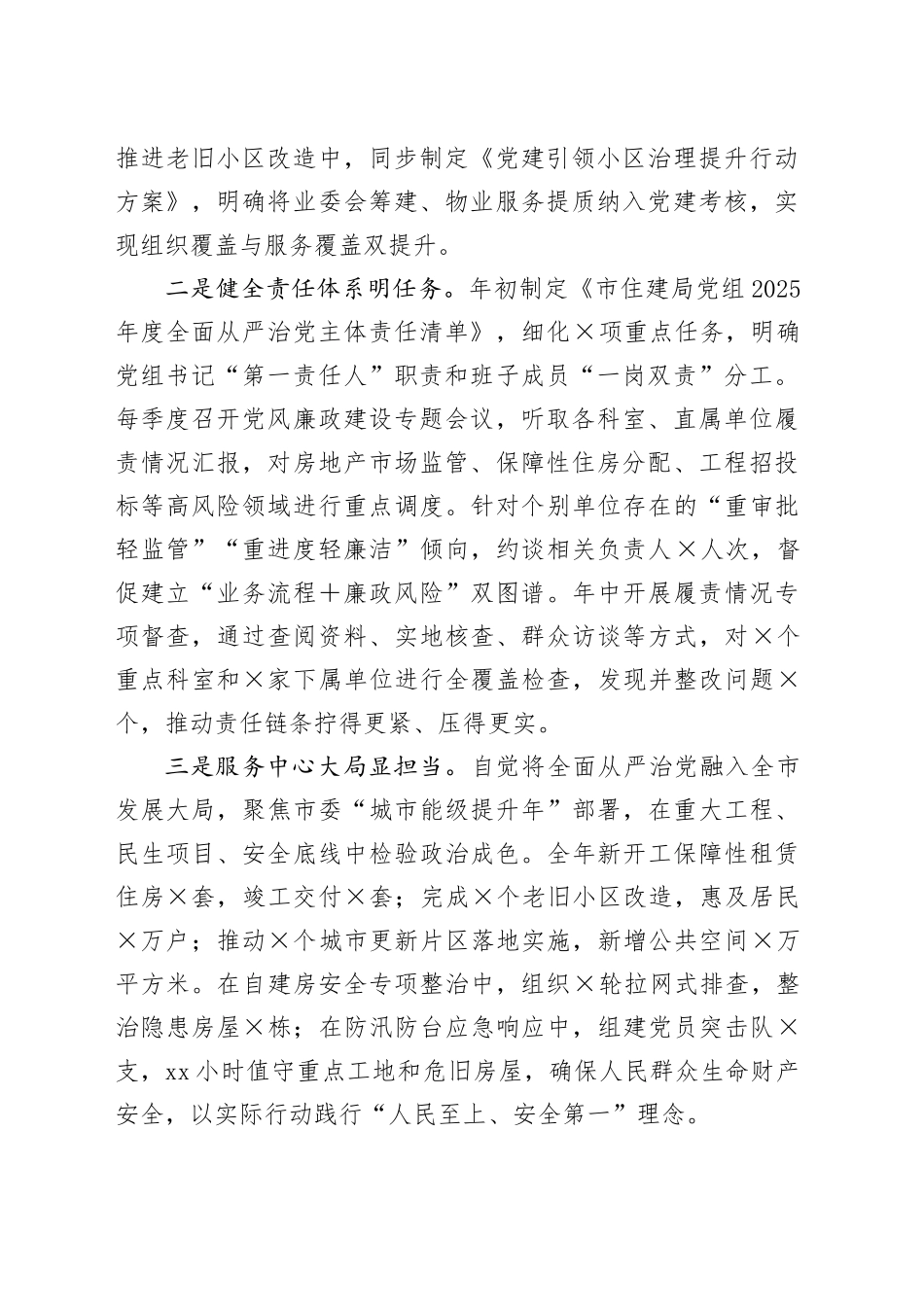 推进老旧小区改造中，同步制定《党建引领小区治理提升行动方案》，明确将业委会筹建、物业服务提质纳入党建考核，实现组织覆盖与服务覆盖双提升。

二是健全责任体系明任务。年初制定《市住建局党组2025年度全面从严治党主体责任清单》，细化×项重点任务，明确党组书记“第一责任人”职责和班子成员“一岗双责”分工。每季度召开党风廉政建设专题会议，听取各科室、直属单位履责情况汇报，对房地产市场监管、保障性住房分配、工程招投标等高风险领域进行重点调度。针对个别单位存在的“重审批轻监管”“重进度轻廉洁”倾向，约谈相关负责人×人次，督促建立“业务流程＋廉政风险”双图谱。年中开展履责情况专项督查，通过查阅资料、实地核查、群众访谈等方式，对×个重点科室和×家下属单位进行全覆盖检查，发现并整改问题×个，推动责任链条拧得更紧、压得更实。

三是服务中心大局显担当。自觉将全面从严治党融入全市发展大局，聚焦市委“城市能级提升年”部署，在重大工程、民生项目、安全底线中检验政治成色。全年新开工保障性租赁住房×套，竣工交付×套；完成×个老旧小区改造，惠及居民×万户；推动×个城市更新片区落地实施，新增公共空间×万平方米。在自建房安全专项整治中，组织×轮拉网式排查，整治隐患房屋×栋；在防汛防台应急响应中，组建党员突击队×支，xx小时值守重点工地和危旧房屋，确保人民群众生命财产安全，以实际行动践行“人民至上、安全第一”理念。